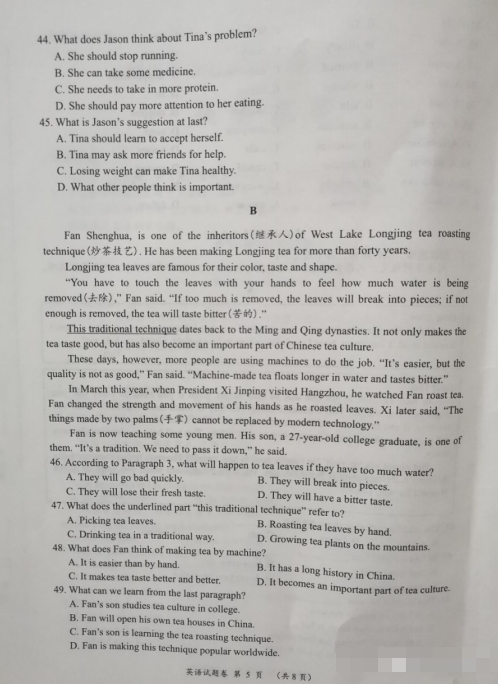 44. What does Jason think about Tina's problem?
A. She should stop running.
B. She can take some medicine.
C. She needs to take in more protein.
D. She should pay more attention to her eating.
45. What is Jason's suggestion at last?
A. Tina should learn to accept herself.
B. Tina may ask more friends for help.
C. Losing weight can make Tina healthy.
D. What other people think is important.

B

Fan Shenghua, is one of the inheritors(继承人)of West Lake Longjing tea roasting technique(炒茶技艺). He has been making Longjing tea for more than forty years.

Longjing tea leaves are famous for their color, taste and shape.

"You have to touch the leaves with your hands to feel how much water is being removed(去除)," Fan said. "If too much is removed, the leaves will break into pieces; if not enough is removed, the tea will taste bitter(苦的)."

This traditional technique dates back to the Ming and Qing dynasties. It not only makes the tea taste good, but has also become an important part of Chinese tea culture.

These days, however, more people are using machines to do the job. "It's easier, but the quality is not as good," Fan said. "Machine-made tea floats longer in water and tastes bitter."

In March this year, when President Xi Jinping visited Hangzhou, he watched Fan roast tea. Fan changed the strength and movement of his hands as he roasted leaves. Xi later said, "The things made by two palms(手掌) cannot be replaced by modern technology."

Fan is now teaching some young men. His son, a 27-year-old college graduate, is one of them. "It's a tradition. We need to pass it down," he said.

46. According to Paragraph 3, what will happen to tea leaves if they have too much water?
A. They will go bad quickly.
B. They will break into pieces.
C. They will lose their fresh taste.
D. They will have a bitter taste.
47. What does the underlined part "this traditional technique" refer to?
A. Picking tea leaves.
B. Roasting tea leaves by hand.
C. Drinking tea in a traditional way.
D. Growing tea plants on the mountains.
48. What does Fan think of making tea by machine?
A. It is easier than by hand.
B. It has a long history in China.
C. It makes tea taste better and better.
D. It becomes an important part of tea culture.
49. What can we learn from the last paragraph?
A. Fan's son studies tea culture in college.
B. Fan will open his own tea houses in China.
C. Fan's son is learning the tea roasting technique.
D. Fan is making this technique popular worldwide.

英语试题卷 第 5 页 (共 8 页)